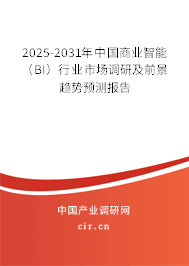 2025-2031年中国商业智能（BI）行业市场调研及前景趋势预测报告

中国产业调研网
cir.cn